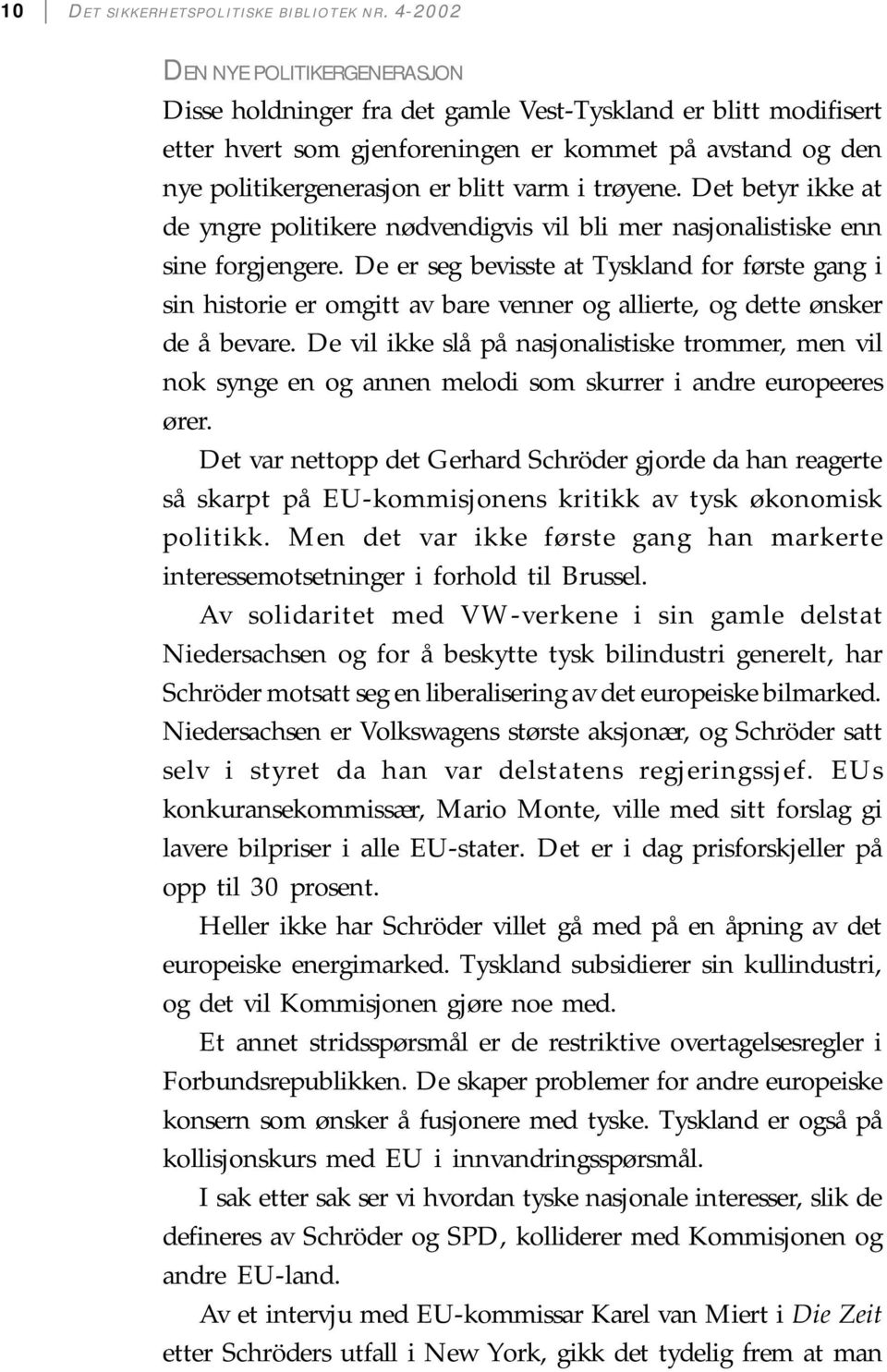 10 DET SIKKERHETSPOLITISKE BIBLIOTEK NR. 4-2002

DEN NYE POLITIKERGENERASJON

Disse holdninger fra det gamle Vest-Tyskland er blitt modifisert etter hvert som gjenforeningen er kommet på avstand og den nye politikergenerasjon er blitt varm i trøyene. Det betyr ikke at de yngre politikere nødvendigvis vil bli mer nasjonalistiske enn sine forgjengere. De er seg bevisste at Tyskland for første gang i sin historie er omgitt av bare venner og allierte, og dette ønsker de å bevare. De vil ikke slå på nasjonalistiske trommer, men vil nok synge en og annen melodi som skurrer i andre europeeres ører.

Det var nettopp det Gerhard Schröder gjorde da han reagerte så skarpt på EU-kommisjonens kritikk av tysk økonomisk politikk. Men det var ikke første gang han markerte interessemotsetninger i forhold til Brussel.

Av solidaritet med VW-verkene i sin gamle delstat Niedersachsen og for å beskytte tysk bilindustri generelt, har Schröder motsatt seg en liberalisering av det europeiske bilmarked. Niedersachsen er Volkswagens største aksjonær, og Schröder satt selv i styret da han var delstatens regjeringssjef. EUs konkuransekommissær, Mario Monte, ville med sitt forslag gi lavere bilpriser i alle EU-stater. Det er i dag prisforskjeller på opp til 30 prosent.

Heller ikke har Schröder villet gå med på en åpning av det europeiske energimarked. Tyskland subsidierer sin kullindustri, og det vil Kommisjonen gjøre noe med.

Et annet stridsspørsmål er de restriktive overtagelsesregler i Forbundsrepublikken. De skaper problemer for andre europeiske konsern som ønsker å fusjonere med tyske. Tyskland er også på kollisjonskurs med EU i innvandringsspørsmål.

I sak etter sak ser vi hvordan tyske nasjonale interesser, slik de defineres av Schröder og SPD, kolliderer med Kommisjonen og andre EU-land.

Av et intervju med EU-kommissar Karel van Miert i Die Zeit etter Schröders utfall i New York, gikk det tydelig frem at man